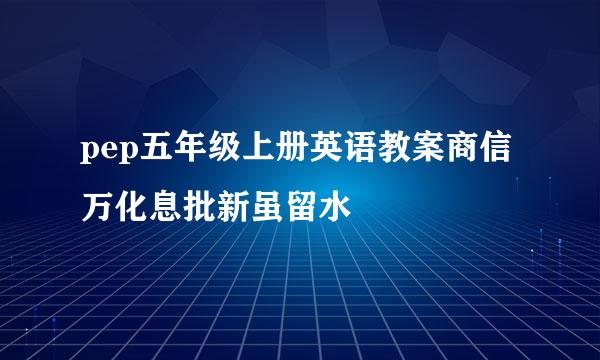 pep五年级上册英语教案商信万化息批新虽留水